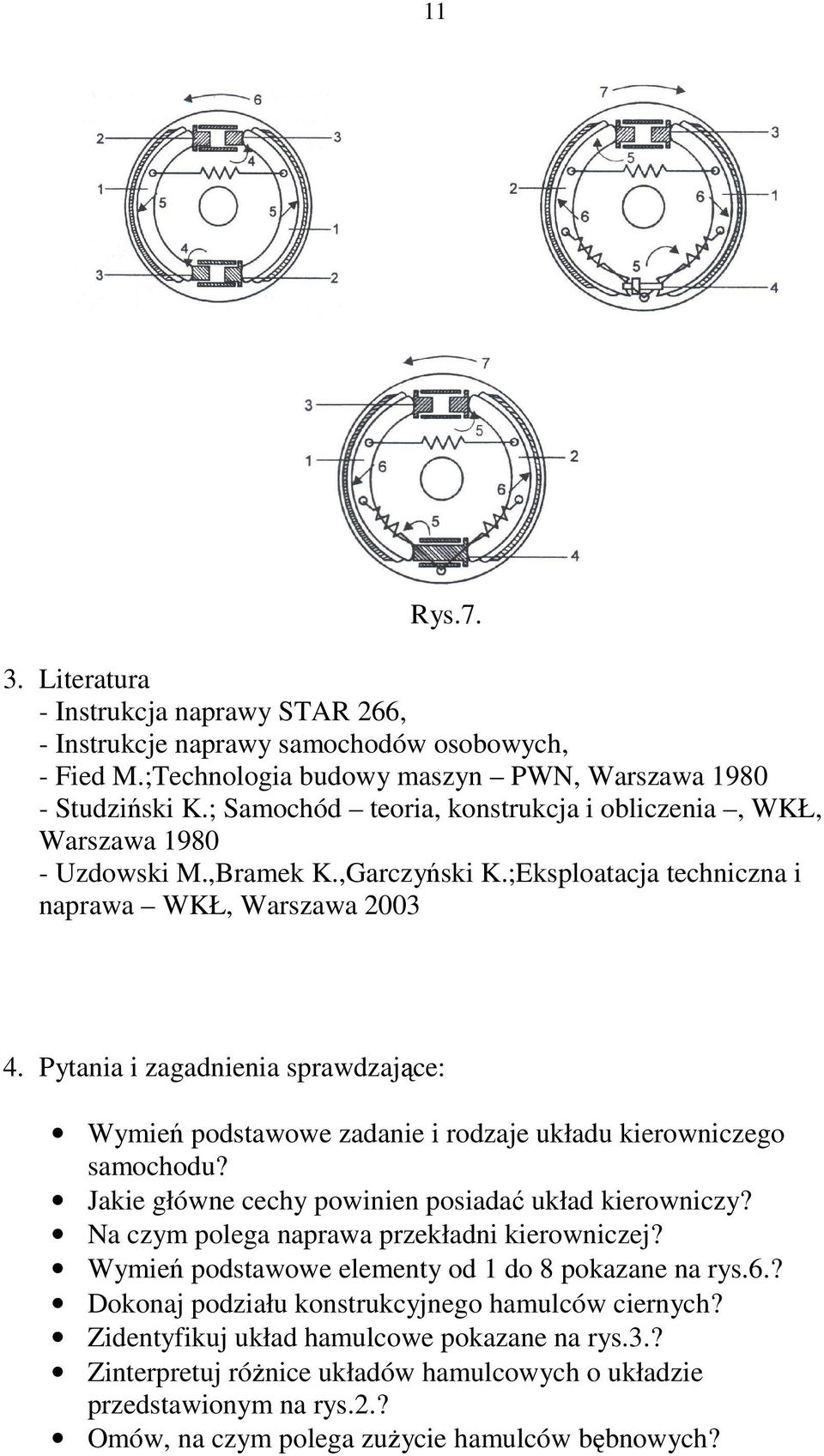 11

6
2
3
4
1
5
5
1
4
3
2

7
3
5
2
6
6
1
5
4

7
3
5
1
6
2
6
5
4

Rys.7.

3. Literatura
- Instrukcja naprawy STAR 266,
- Instrukcje naprawy samochodów osobowych,
- Fied M.;Technologia budowy maszyn – PWN, Warszawa 1980
- Studziński K.; Samochód – teoria, konstrukcja i obliczenia –, WKŁ, Warszawa 1980
- Uzdowski M.,Bramek K.,Garczyński K.;Eksploatacja techniczna i naprawa – WKŁ, Warszawa 2003

4. Pytania i zagadnienia sprawdzające:

• Wymień podstawowe zadanie i rodzaje układu kierowniczego samochodu?
• Jakie główne cechy powinien posiadać układ kierowniczy?
• Na czym polega naprawa przekładni kierowniczej?
• Wymień podstawowe elementy od 1 do 8 pokazane na rys.6.?
• Dokonaj podziału konstrukcyjnego hamulców ciernych?
• Zidentyfikuj układ hamulcowe pokazane na rys.3.?
• Zinterpretuj różnice układów hamulcowych o układzie przedstawionym na rys.2.?
• Omów, na czym polega zużycie hamulców bębnowych?